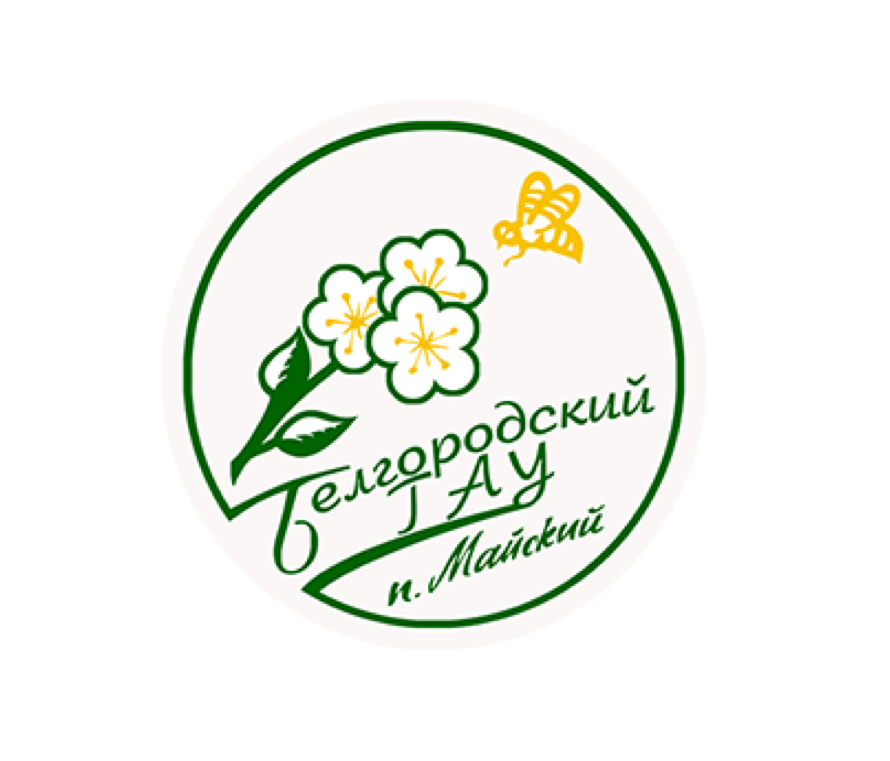 Белгородский ГАУ
п. Майский